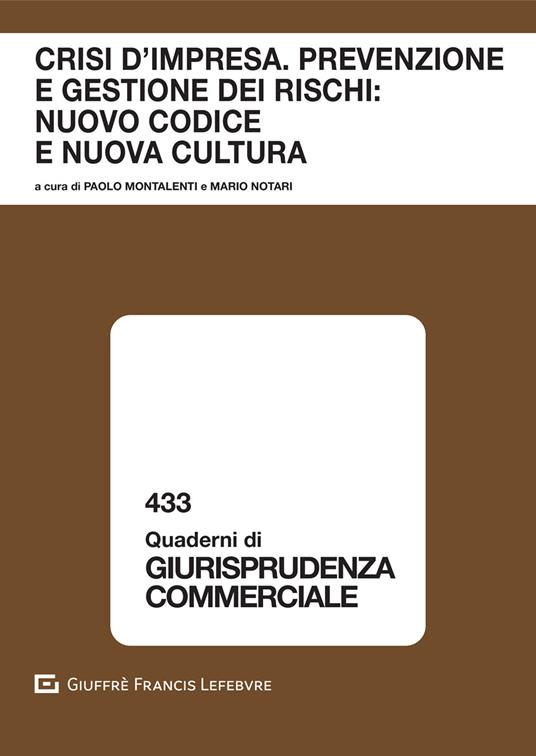 CRISI D'IMPRESA. PREVENZIONE E GESTIONE DEI RISCHI: NUOVO CODICE E NUOVA CULTURA

a cura di PAOLO MONTALENTI e MARIO NOTARI

433

Quaderni di
GIURISPRUDENZA COMMERCIALE

GIUFFRÈ FRANCIS LEFEBVRE